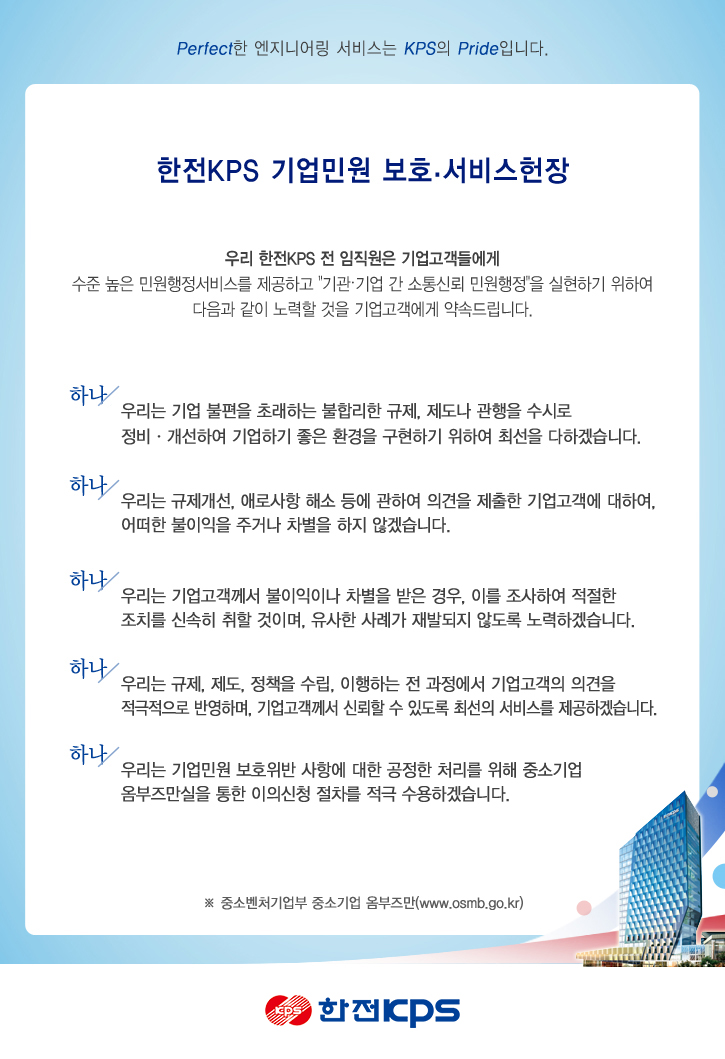 Perfect한 엔지니어링 서비스는 KPS의 Pride입니다.

한전KPS 기업민원 보호·서비스헌장

우리 한전KPS 전 임직원은 기업고객들에게
수준 높은 민원행정서비스를 제공하고 "기관·기업 간 소통신뢰 민원행정"을 실현하기 위하여 다음과 같이 노력할 것을 기업고객에게 약속드립니다.

하나
우리는 기업 불편을 초래하는 불합리한 규제, 제도나 관행을 수시로 정비 · 개선하여 기업하기 좋은 환경을 구현하기 위하여 최선을 다하겠습니다.

하나
우리는 규제개선, 애로사항 해소 등에 관하여 의견을 제출한 기업고객에 대하여, 어떠한 불이익을 주거나 차별을 하지 않겠습니다.

하나
우리는 기업고객께서 불이익이나 차별을 받은 경우, 이를 조사하여 적절한 조치를 신속히 취할 것이며, 유사한 사례가 재발되지 않도록 노력하겠습니다.

하나
우리는 규제, 제도, 정책을 수립, 이행하는 전 과정에서 기업고객의 의견을 적극적으로 반영하며, 기업고객께서 신뢰할 수 있도록 최선의 서비스를 제공하겠습니다.

하나
우리는 기업민원 보호위반 사항에 대한 공정한 처리를 위해 중소기업 옴부즈만실을 통한 이의신청 절차를 적극 수용하겠습니다.

※ 중소벤처기업부 중소기업 옴부즈만(www.osmb.go.kr)

KPS 한전KPS